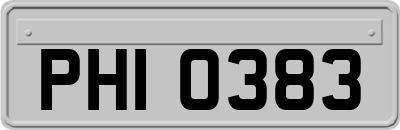 PHI 0383